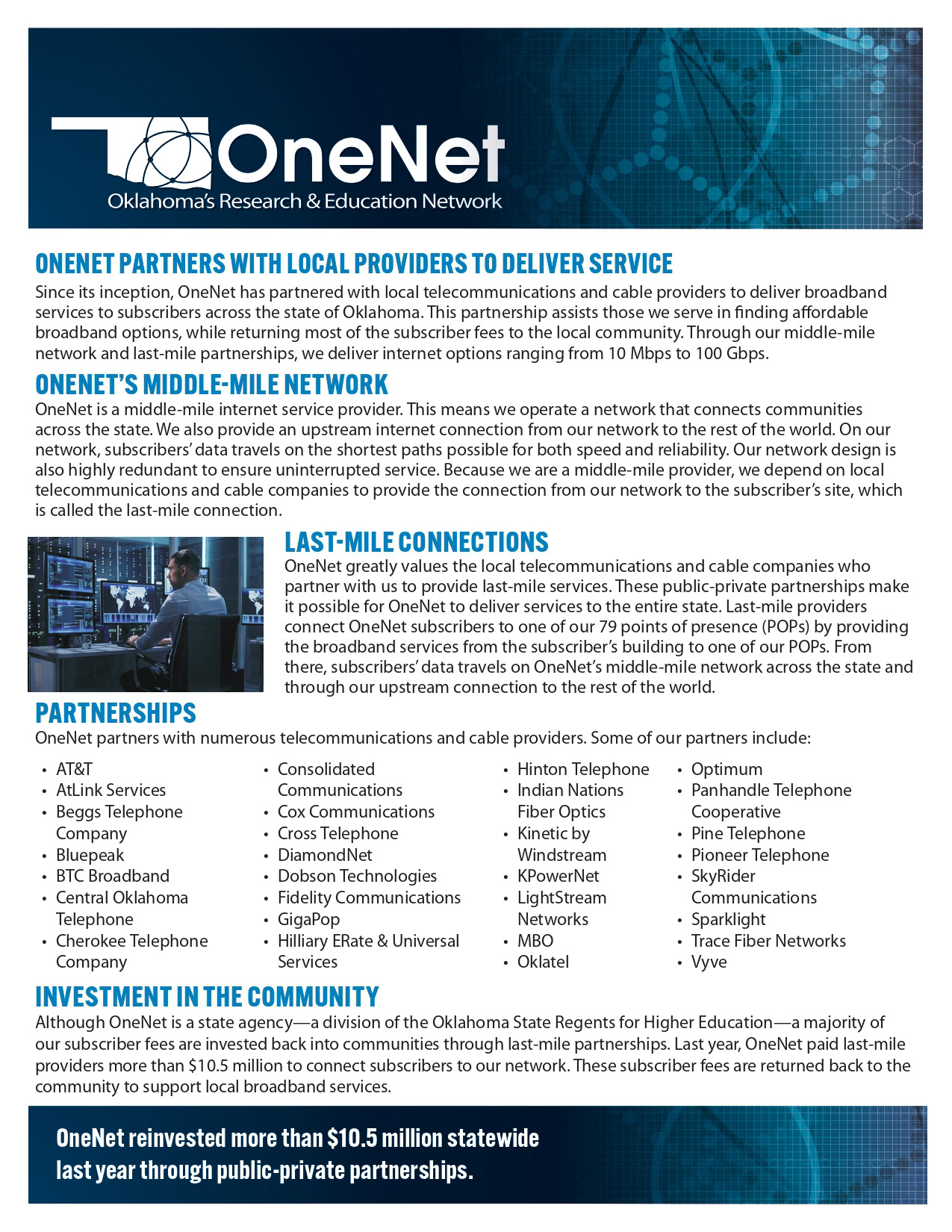 OneNet
Oklahoma's Research & Education Network

ONENET PARTNERS WITH LOCAL PROVIDERS TO DELIVER SERVICE
Since its inception, OneNet has partnered with local telecommunications and cable providers to deliver broadband services to subscribers across the state of Oklahoma. This partnership assists those we serve in finding affordable broadband options, while returning most of the subscriber fees to the local community. Through our middle-mile network and last-mile partnerships, we deliver internet options ranging from 10 Mbps to 100 Gbps.

ONENET'S MIDDLE-MILE NETWORK
OneNet is a middle-mile internet service provider. This means we operate a network that connects communities across the state. We also provide an upstream internet connection from our network to the rest of the world. On our network, subscribers' data travels on the shortest paths possible for both speed and reliability. Our network design is also highly redundant to ensure uninterrupted service. Because we are a middle-mile provider, we depend on local telecommunications and cable companies to provide the connection from our network to the subscriber's site, which is called the last-mile connection.

LAST-MILE CONNECTIONS
OneNet greatly values the local telecommunications and cable companies who partner with us to provide last-mile services. These public-private partnerships make it possible for OneNet to deliver services to the entire state. Last-mile providers connect OneNet subscribers to one of our 79 points of presence (POPs) by providing the broadband services from the subscriber's building to one of our POPs. From there, subscribers' data travels on OneNet's middle-mile network across the state and through our upstream connection to the rest of the world.

PARTNERSHIPS
OneNet partners with numerous telecommunications and cable providers. Some of our partners include:

• AT&T
• AtLink Services
• Beggs Telephone Company
• Bluepeak
• BTC Broadband
• Central Oklahoma Telephone
• Cherokee Telephone Company

• Consolidated Communications
• Cox Communications
• Cross Telephone
• DiamondNet
• Dobson Technologies
• Fidelity Communications
• GigaPop
• Hilliary ERate & Universal Services

• Hinton Telephone
• Indian Nations Fiber Optics
• Kinetic by Windstream
• KPowerNet
• LightStream Networks
• MBO
• Oklatel

• Optimum
• Panhandle Telephone Cooperative
• Pine Telephone
• Pioneer Telephone
• SkyRider Communications
• Sparklight
• Trace Fiber Networks
• Vyve

INVESTMENT IN THE COMMUNITY
Although OneNet is a state agency—a division of the Oklahoma State Regents for Higher Education—a majority of our subscriber fees are invested back into communities through last-mile partnerships. Last year, OneNet paid last-mile providers more than $10.5 million to connect subscribers to our network. These subscriber fees are returned back to the community to support local broadband services.

OneNet reinvested more than $10.5 million statewide last year through public-private partnerships.